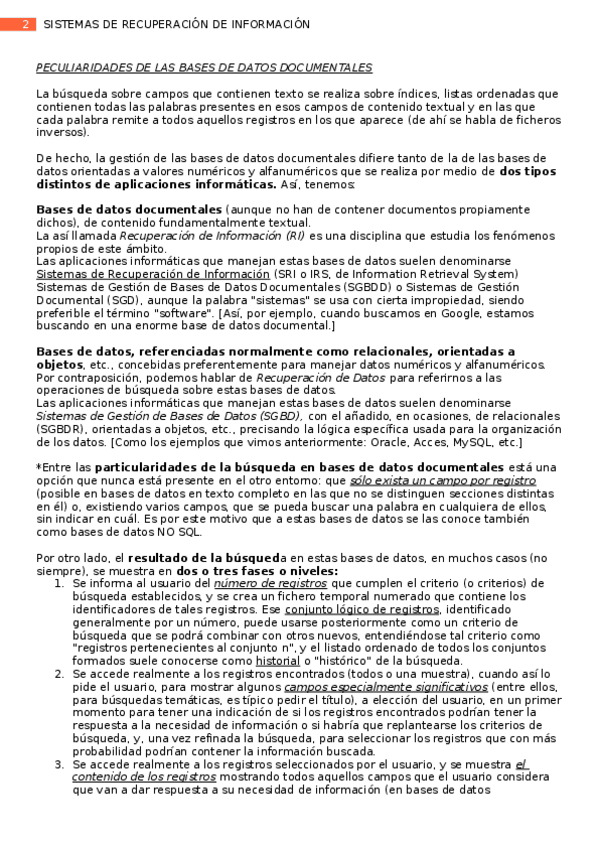 2 SISTEMAS DE RECUPERACIÓN DE INFORMACIÓN

PECULIARIDADES DE LAS BASES DE DATOS DOCUMENTALES

La búsqueda sobre campos que contienen texto se realiza sobre índices, listas ordenadas que contienen todas las palabras presentes en esos campos de contenido textual y en las que cada palabra remite a todos aquellos registros en los que aparece (de ahí se habla de ficheros inversos).

De hecho, la gestión de las bases de datos documentales difiere tanto de la de las bases de datos orientadas a valores numéricos y alfanuméricos que se realiza por medio de dos tipos distintos de aplicaciones informáticas. Así, tenemos:

Bases de datos documentales (aunque no han de contener documentos propiamente dichos), de contenido fundamentalmente textual.
La así llamada Recuperación de Información (RI) es una disciplina que estudia los fenómenos propios de este ámbito.
Las aplicaciones informáticas que manejan estas bases de datos suelen denominarse Sistemas de Recuperación de Información (SRI o IRS, de Information Retrieval System) Sistemas de Gestión de Bases de Datos Documentales (SGBDD) o Sistemas de Gestión Documental (SGD), aunque la palabra "sistemas" se usa con cierta impropiedad, siendo preferible el término "software". [Así, por ejemplo, cuando buscamos en Google, estamos buscando en una enorme base de datos documental.]

Bases de datos, referenciadas normalmente como relacionales, orientadas a objetos, etc., concebidas preferentemente para manejar datos numéricos y alfanuméricos. Por contraposición, podemos hablar de Recuperación de Datos para referirnos a las operaciones de búsqueda sobre estas bases de datos.
Las aplicaciones informáticas que manejan estas bases de datos suelen denominarse Sistemas de Gestión de Bases de Datos (SGBD), con el añadido, en ocasiones, de relacionales (SGBDR), orientadas a objetos, etc., precisando la lógica específica usada para la organización de los datos. [Como los ejemplos que vimos anteriormente: Oracle, Acces, MySQL, etc.]

*Entre las particularidades de la búsqueda en bases de datos documentales está una opción que nunca está presente en el otro entorno: que sólo exista un campo por registro (posible en bases de datos en texto completo en las que no se distinguen secciones distintas en él) o, existiendo varios campos, que se pueda buscar una palabra en cualquiera de ellos, sin indicar en cuál. Es por este motivo que a estas bases de datos se las conoce también como bases de datos NO SQL.

Por otro lado, el resultado de la búsqueda en estas bases de datos, en muchos casos (no siempre), se muestra en dos o tres fases o niveles:
1. Se informa al usuario del número de registros que cumplen el criterio (o criterios) de búsqueda establecidos, y se crea un fichero temporal numerado que contiene los identificadores de tales registros. Ese conjunto lógico de registros, identificado generalmente por un número, puede usarse posteriormente como un criterio de búsqueda que se podrá combinar con otros nuevos, entendiéndose tal criterio como "registros pertenecientes al conjunto n", y el listado ordenado de todos los conjuntos formados suele conocerse como historial o "histórico" de la búsqueda.
2. Se accede realmente a los registros encontrados (todos o una muestra), cuando así lo pide el usuario, para mostrar algunos campos especialmente significativos (entre ellos, para búsquedas temáticas, es típico pedir el título), a elección del usuario, en un primer momento para tener una indicación de si los registros encontrados podrían tener la respuesta a la necesidad de información o si habría que replantearse los criterios de búsqueda, y, una vez refinada la búsqueda, para seleccionar los registros que con más probabilidad podrían contener la información buscada.
3. Se accede realmente a los registros seleccionados por el usuario, y se muestra el contenido de los registros mostrando todos aquellos campos que el usuario considera que van a dar respuesta a su necesidad de información (en bases de datos